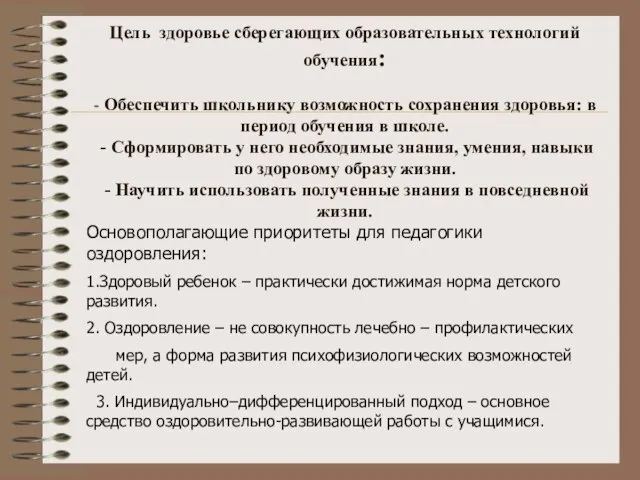 Цель здоровье сберегающих образовательных технологий обучения:

- Обеспечить школьнику возможность сохранения здоровья: в период обучения в школе.
- Сформировать у него необходимые знания, умения, навыки по здоровому образу жизни.
- Научить использовать полученные знания в повседневной жизни.

Основополагающие приоритеты для педагогики оздоровления:

1.Здоровый ребенок – практически достижимая норма детского развития.

2. Оздоровление – не совокупность лечебно – профилактических мер, а форма развития психофизиологических возможностей детей.

3. Индивидуально–дифференцированный подход – основное средство оздоровительно-развивающей работы с учащимися.